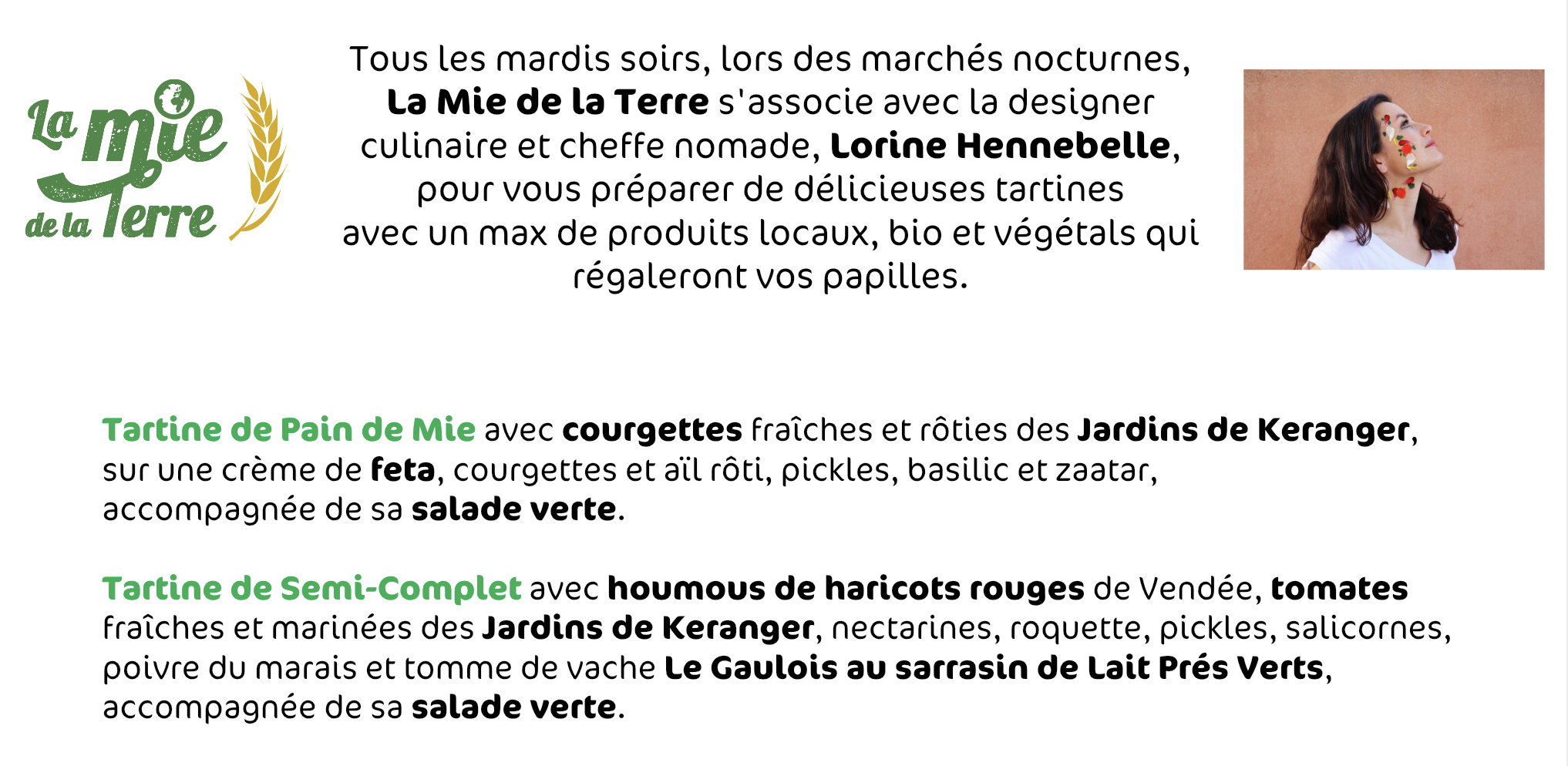 La mie de la Terre

Tous les mardis soirs, lors des marchés nocturnes, La Mie de la Terre s'associe avec la designer culinaire et cheffe nomade, Lorine Hennebelle, pour vous préparer de délicieuses tartines avec un max de produits locaux, bio et végétals qui régaleront vos papilles.

Tartine de Pain de Mie avec courgettes fraîches et rôties des Jardins de Keranger, sur une crème de feta, courgettes et aïl rôti, pickles, basilic et zaatar, accompagnée de sa salade verte.

Tartine de Semi-Complet avec houmous de haricots rouges de Vendée, tomates fraîches et marinées des Jardins de Keranger, nectarines, roquette, pickles, salicornes, poivre du marais et tomme de vache Le Gaulois au sarrasin de Lait Prés Verts, accompagnée de sa salade verte.